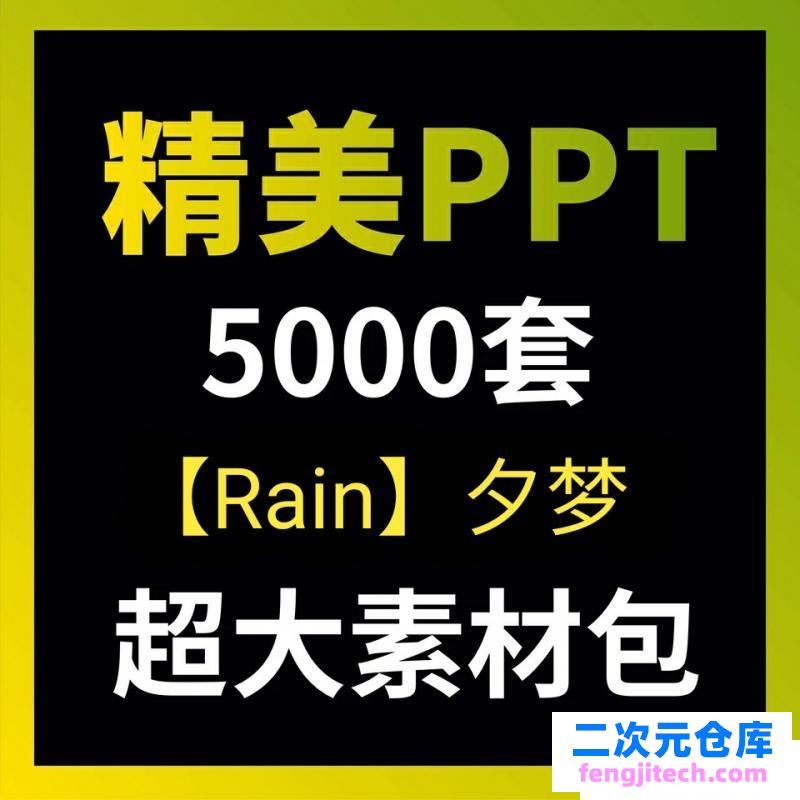 精美PPT
5000套
【Rain】夕梦
超大素材包

二次元仓库
fengjitech.com